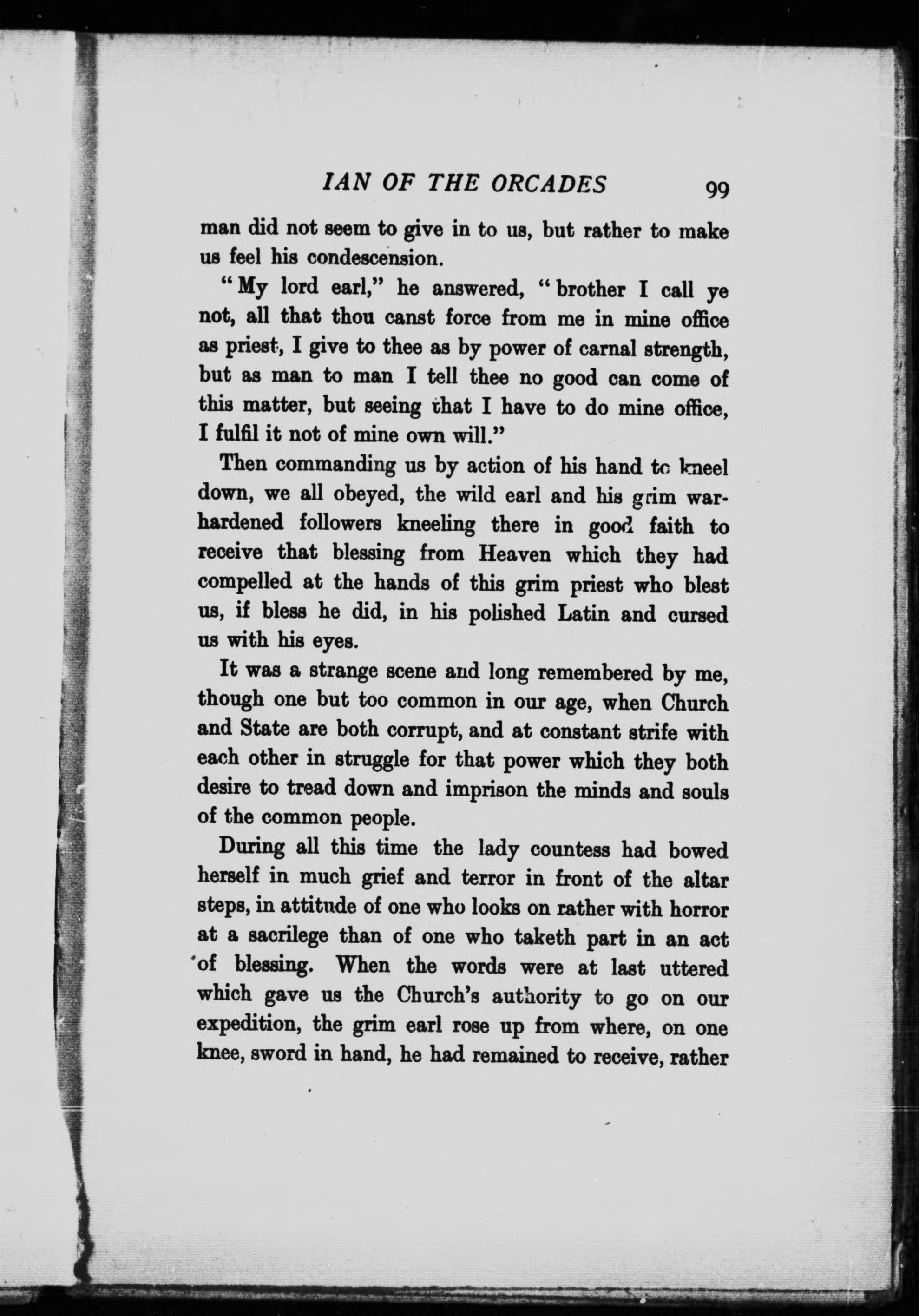 IAN OF THE ORCADES 99

man did not seem to give in to us, but rather to make us feel his condescension.

"My lord earl," he answered, "brother I call ye not, all that thou canst force from me in mine office as priest, I give to thee as by power of carnal strength, but as man to man I tell thee no good can come of this matter, but seeing that I have to do mine office, I fulfil it not of mine own will."

Then commanding us by action of his hand to kneel down, we all obeyed, the wild earl and his grim war-hardened followers kneeling there in good faith to receive that blessing from Heaven which they had compelled at the hands of this grim priest who blest us, if bless he did, in his polished Latin and cursed us with his eyes.

It was a strange scene and long remembered by me, though one but too common in our age, when Church and State are both corrupt, and at constant strife with each other in struggle for that power which they both desire to tread down and imprison the minds and souls of the common people.

During all this time the lady countess had bowed herself in much grief and terror in front of the altar steps, in attitude of one who looks on rather with horror at a sacrilege than of one who taketh part in an act of blessing. When the words were at last uttered which gave us the Church's authority to go on our expedition, the grim earl rose up from where, on one knee, sword in hand, he had remained to receive, rather